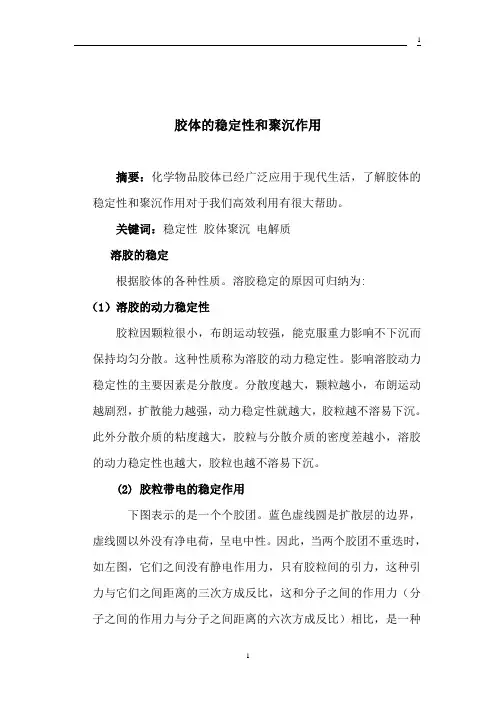 1

胶体的稳定性和聚沉作用

摘要：化学物品胶体已经广泛应用于现代生活，了解胶体的稳定性和聚沉作用对于我们高效利用有很大帮助。

关键词：稳定性 胶体聚沉 电解质

溶胶的稳定

根据胶体的各种性质。溶胶稳定的原因可归纳为：

（1）溶胶的动力稳定性

胶粒因颗粒很小，布朗运动较强，能克服重力影响不下沉而保持均匀分散。这种性质称为溶胶的动力稳定性。影响溶胶动力稳定性的主要因素是分散度。分散度越大，颗粒越小，布朗运动越剧烈，扩散能力越强，动力稳定性就越大，胶粒越不溶易下沉。此外分散介质的粘度越大，胶粒与分散介质的密度差越小，溶胶的动力稳定性也越大，胶粒也越不溶易下沉。

(2) 胶粒带电的稳定作用

下图表示的是一个个胶团。蓝色虚线圆是扩散层的边界，虚线圆以外没有净电荷，呈电中性。因此，当两个胶团不重迭时，如左图，它们之间没有静电作用力，只有胶粒间的引力，这种引力与它们之间距离的三次方成反比，这和分子之间的作用力（分子之间的作用力与分子之间距离的六次方成反比）相比，是一种

1